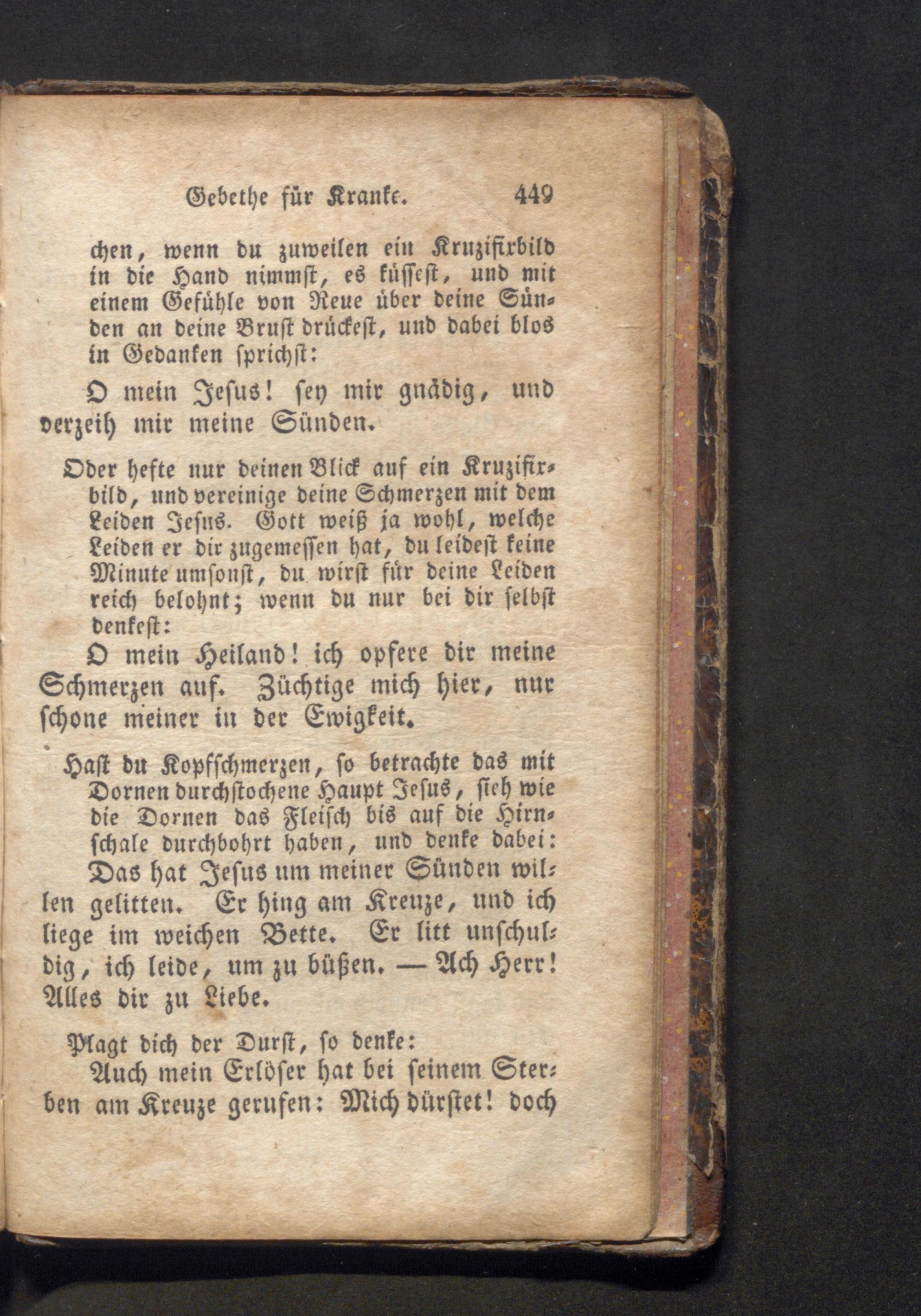 Gebethe für Kranke. 449

chen, wenn du zuweilen ein Kruzifixbild in die Hand nimmst, es küssest, und mit einem Gefühle von Reue über deine Sünden an deine Brust drückest, und dabei blos in Gedanken sprichst:

O mein Jesus! sey mir gnädig, und verzeih mir meine Sünden.

Oder hefte nur deinen Blick auf ein Kruzifixbild, und vereinige deine Schmerzen mit dem Leiden Jesus. Gott weiß ja wohl, welche Leiden er dir zugemessen hat, du leidest keine Minute umsonst, du wirst für deine Leiden reich belohnt; wenn du nur bei dir selbst denkest:

O mein Heiland! ich opfere dir meine Schmerzen auf. Züchtige mich hier, nur schone meiner in der Ewigkeit.

Hast du Kopfschmerzen, so betrachte das mit Dornen durchstochene Haupt Jesus, sieh wie die Dornen das Fleisch bis auf die Hirnschale durchbohrt haben, und denke dabei:

Das hat Jesus um meiner Sünden willen gelitten. Er hing am Kreuze, und ich liege im weichen Bette. Er litt unschuldig, ich leide, um zu büßen. — Ach Herr! Alles dir zu Liebe.

Plagt dich der Durst, so denke:

Auch mein Erlöser hat bei seinem Sterben am Kreuze gerufen: Mich dürstet! doch